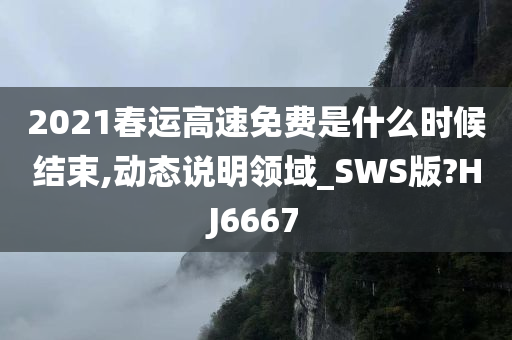 2021春运高速免费是什么时候结束,动态说明领域_SWS版?HJ6667